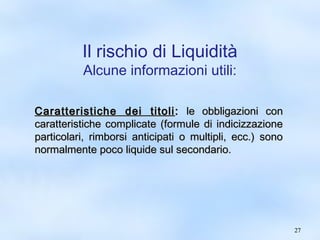 Il rischio di Liquidità
Alcune informazioni utili:

Caratteristiche dei titoli: le obbligazioni con caratteristiche complicate (formule di indicizzazione particolari, rimborsi anticipati o multipli, ecc.) sono normalmente poco liquide sul secondario.

27